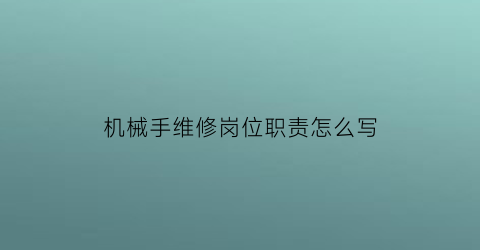 机械手维修岗位职责怎么写